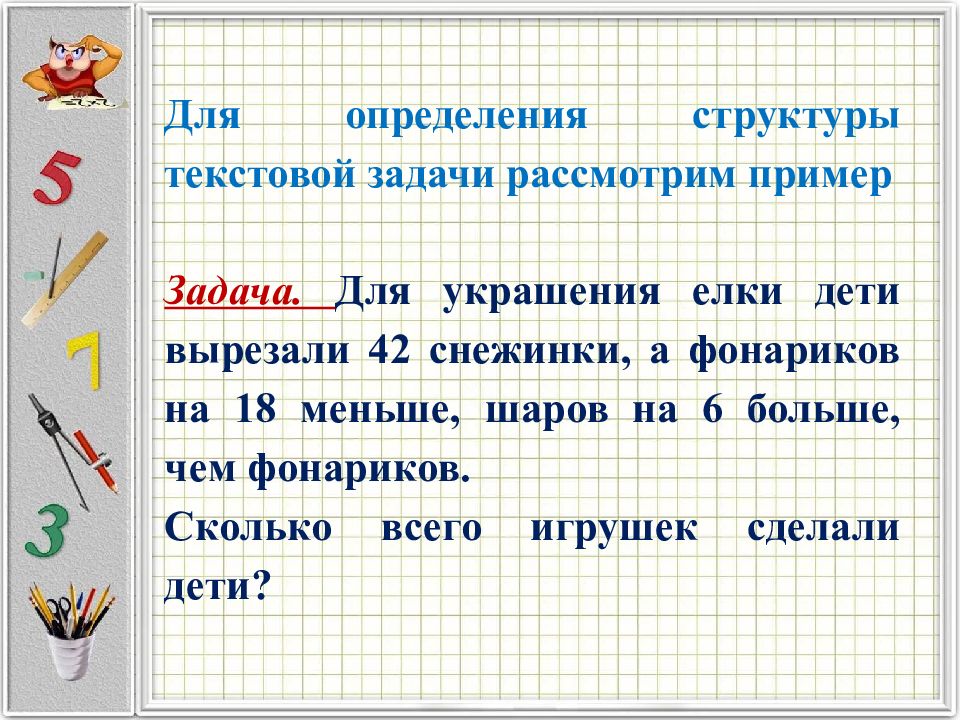 5
7
3

Для определения структуры текстовой задачи рассмотрим пример

Задача. Для украшения елки дети вырезали 42 снежинки, а фонариков на 18 меньше, шаров на 6 больше, чем фонариков.
Сколько всего игрушек сделали дети?